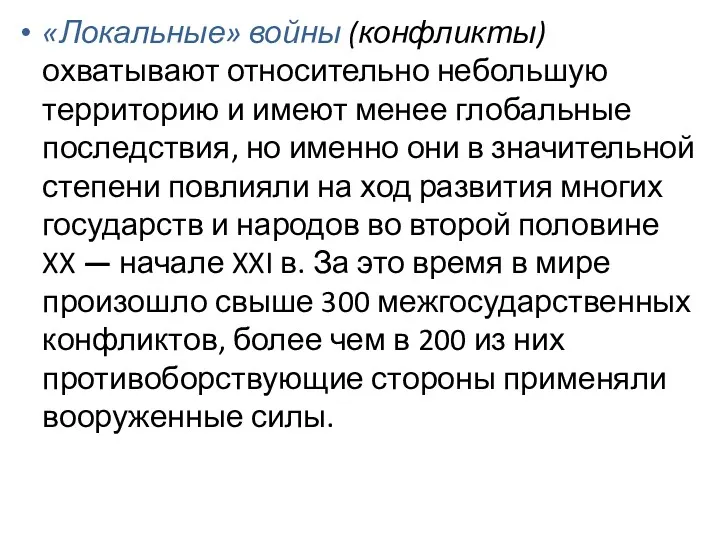 • «Локальные» войны (конфликты) охватывают относительно небольшую территорию и имеют менее глобальные последствия, но именно они в значительной степени повлияли на ход развития многих государств и народов во второй половине XX — начале XXI в. За это время в мире произошло свыше 300 межгосударственных конфликтов, более чем в 200 из них противоборствующие стороны применяли вооруженные силы.